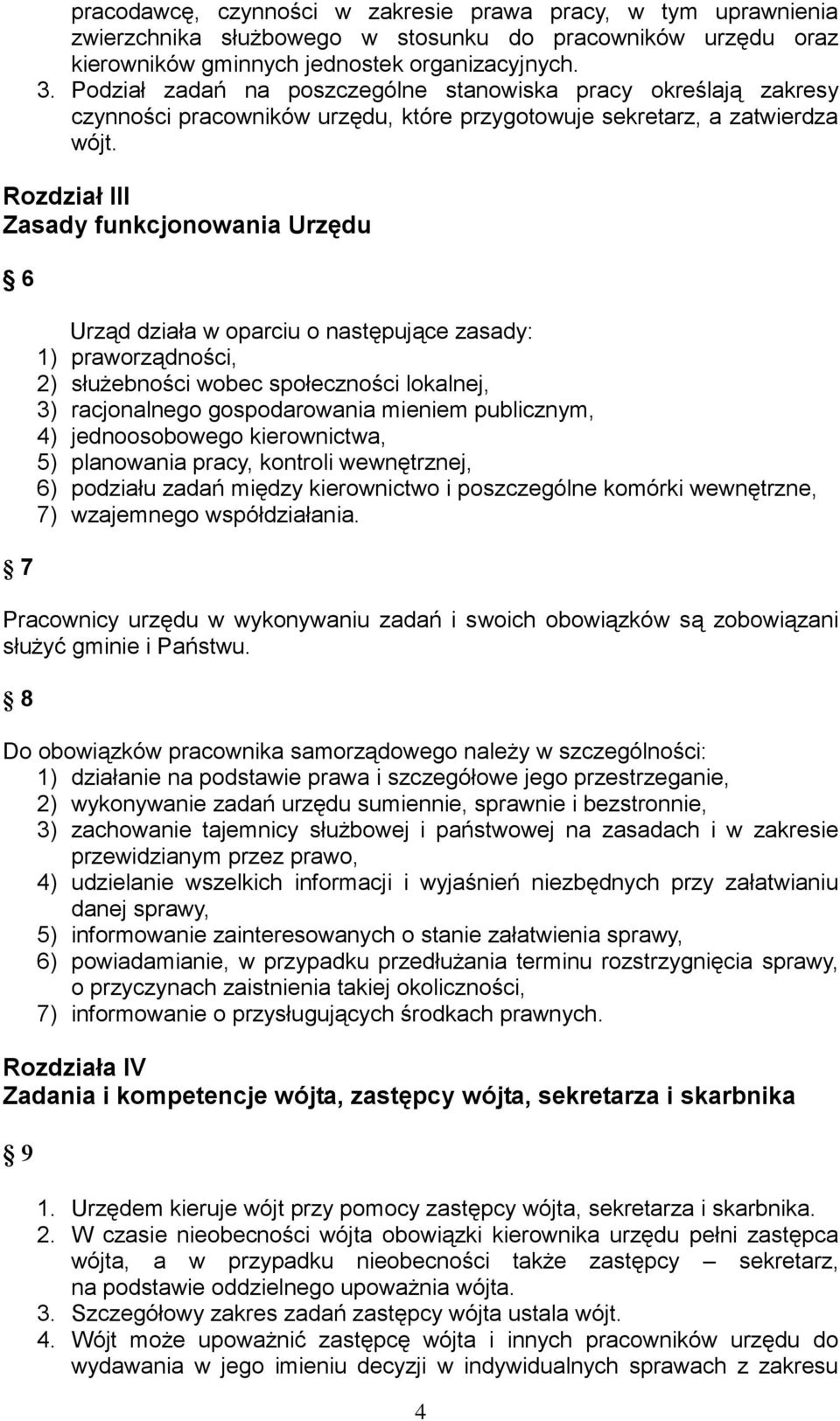 pracodawcę, czynności w zakresie prawa pracy, w tym uprawnienia zwierzchnika służbowego w stosunku do pracowników urzędu oraz kierowników gminnych jednostek organizacyjnych.
3. Podział zadań na poszczególne stanowiska pracy określają zakresy czynności pracowników urzędu, które przygotowuje sekretarz, a zatwierdza wójt.

Rozdział III
Zasady funkcjonowania Urzędu

§ 6

Urząd działa w oparciu o następujące zasady:
1) praworządności,
2) służebności wobec społeczności lokalnej,
3) racjonalnego gospodarowania mieniem publicznym,
4) jednoosobowego kierownictwa,
5) planowania pracy, kontroli wewnętrznej,
6) podziału zadań między kierownictwo i poszczególne komórki wewnętrzne,
7) wzajemnego współdziałania.

§ 7

Pracownicy urzędu w wykonywaniu zadań i swoich obowiązków są zobowiązani służyć gminie i Państwu.

§ 8

Do obowiązków pracownika samorządowego należy w szczególności:
1) działanie na podstawie prawa i szczegółowe jego przestrzeganie,
2) wykonywanie zadań urzędu sumiennie, sprawnie i bezstronnie,
3) zachowanie tajemnicy służbowej i państwowej na zasadach i w zakresie przewidzianym przez prawo,
4) udzielanie wszelkich informacji i wyjaśnień niezbędnych przy załatwianiu danej sprawy,
5) informowanie zainteresowanych o stanie załatwienia sprawy,
6) powiadamianie, w przypadku przedłużania terminu rozstrzygnięcia sprawy, o przyczynach zaistnienia takiej okoliczności,
7) informowanie o przysługujących środkach prawnych.

Rozdziała IV
Zadania i kompetencje wójta, zastępcy wójta, sekretarza i skarbnika

§ 9

1. Urzędem kieruje wójt przy pomocy zastępcy wójta, sekretarza i skarbnika.
2. W czasie nieobecności wójta obowiązki kierownika urzędu pełni zastępca wójta, a w przypadku nieobecności także zastępcy – sekretarz, na podstawie oddzielnego upoważnia wójta.
3. Szczegółowy zakres zadań zastępcy wójta ustala wójt.
4. Wójt może upoważnić zastępcę wójta i innych pracowników urzędu do wydawania w jego imieniu decyzji w indywidualnych sprawach z zakresu

4